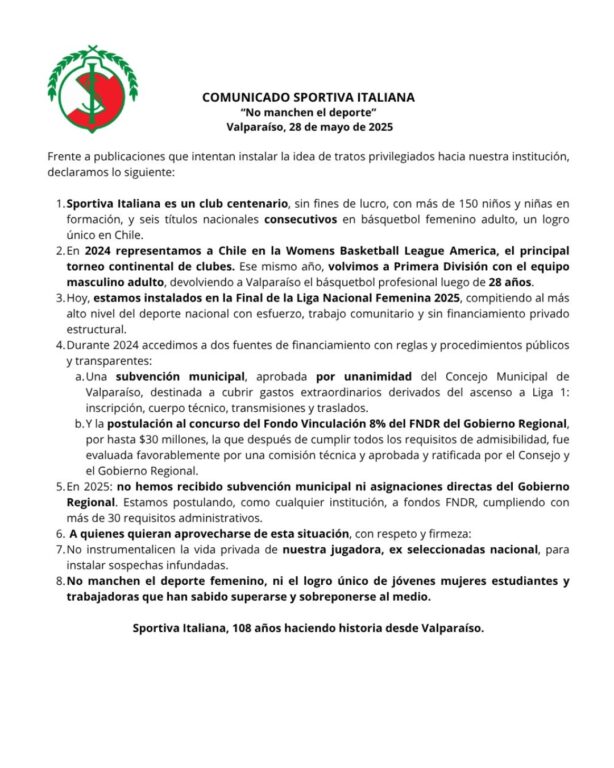 COMUNICADO SPORTIVA ITALIANA
"No manchen el deporte"
Valparaíso, 28 de mayo de 2025

Frente a publicaciones que intentan instalar la idea de tratos privilegiados hacia nuestra institución, declaramos lo siguiente:

1. Sportiva Italiana es un club centenario, sin fines de lucro, con más de 150 niños y niñas en formación, y seis títulos nacionales consecutivos en básquetbol femenino adulto, un logro único en Chile.
2. En 2024 representamos a Chile en la Womens Basketball League America, el principal torneo continental de clubes. Ese mismo año, volvimos a Primera División con el equipo masculino adulto, devolviendo a Valparaíso el básquetbol profesional luego de 28 años.
3. Hoy, estamos instalados en la Final de la Liga Nacional Femenina 2025, compitiendo al más alto nivel del deporte nacional con esfuerzo, trabajo comunitario y sin financiamiento privado estructural.
4. Durante 2024 accedimos a dos fuentes de financiamiento con reglas y procedimientos públicos y transparentes:
a. Una subvención municipal, aprobada por unanimidad del Concejo Municipal de Valparaíso, destinada a cubrir gastos extraordinarios derivados del ascenso a Liga 1: inscripción, cuerpo técnico, transmisiones y traslados.
b. Y la postulación al concurso del Fondo Vinculación 8% del FNDR del Gobierno Regional, por hasta $30 millones, la que después de cumplir todos los requisitos de admisibilidad, fue evaluada favorablemente por una comisión técnica y aprobada y ratificada por el Consejo y el Gobierno Regional.
5. En 2025: no hemos recibido subvención municipal ni asignaciones directas del Gobierno Regional. Estamos postulando, como cualquier institución, a fondos FNDR, cumpliendo con más de 30 requisitos administrativos.
6. A quienes quieran aprovecharse de esta situación, con respeto y firmeza:
7. No instrumentalicen la vida privada de nuestra jugadora, ex seleccionadas nacional, para instalar sospechas infundadas.
8. No manchen el deporte femenino, ni el logro único de jóvenes mujeres estudiantes y trabajadoras que han sabido superarse y sobreponerse al medio.

Sportiva Italiana, 108 años haciendo historia desde Valparaíso.